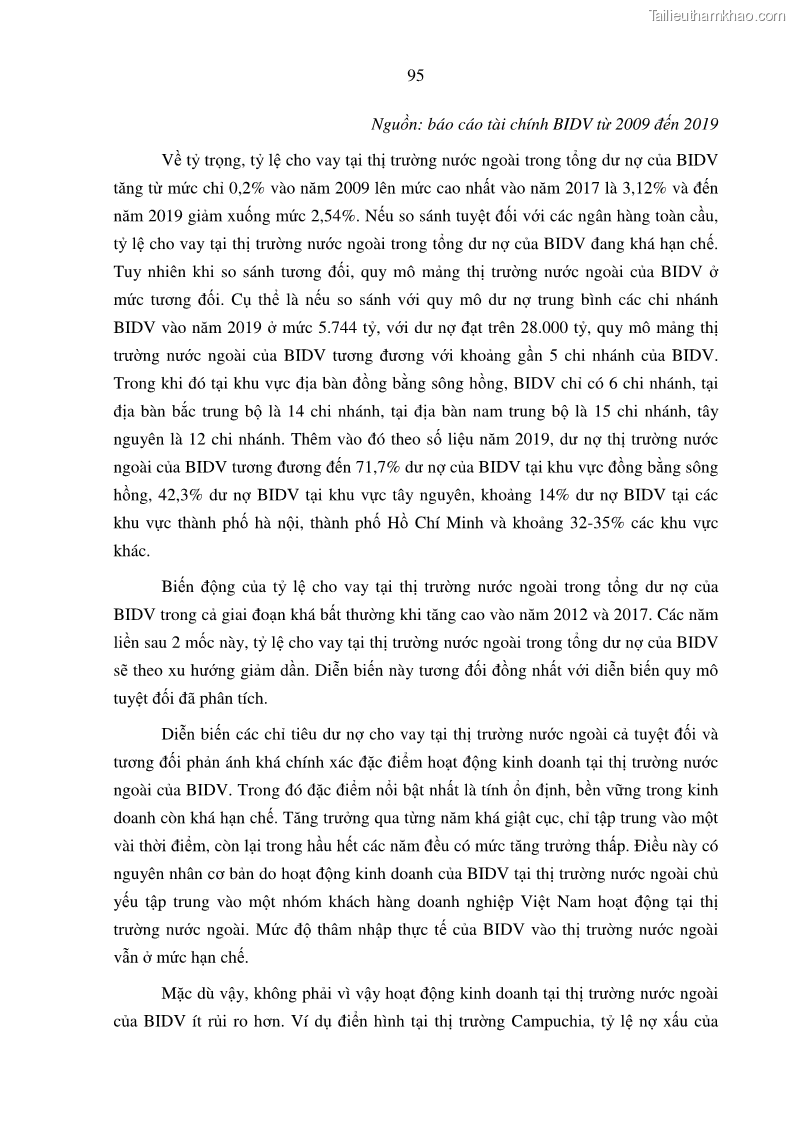 Tailieuthamkhao.com

95

Nguồn: báo cáo tài chính BIDV từ 2009 đến 2019

Về tỷ trọng, tỷ lệ cho vay tại thị trường nước ngoài trong tổng dư nợ của BIDV tăng từ mức chỉ 0,2% vào năm 2009 lên mức cao nhất vào năm 2017 là 3,12% và đến năm 2019 giảm xuống mức 2,54%. Nếu so sánh tuyệt đối với các ngân hàng toàn cầu, tỷ lệ cho vay tại thị trường nước ngoài trong tổng dư nợ của BIDV đang khá hạn chế. Tuy nhiên khi so sánh tương đối, quy mô mảng thị trường nước ngoài của BIDV ở mức tương đối. Cụ thể là nếu so sánh với quy mô dư nợ trung bình các chi nhánh BIDV vào năm 2019 ở mức 5.744 tỷ, với dư nợ đạt trên 28.000 tỷ, quy mô mảng thị trường nước ngoài của BIDV tương đương với khoảng gần 5 chi nhánh của BIDV. Trong khi đó tại khu vực địa bàn đồng bằng sông hồng, BIDV chỉ có 6 chi nhánh, tại địa bàn bắc trung bộ là 14 chi nhánh, tại địa bàn nam trung bộ là 15 chi nhánh, tây nguyên là 12 chi nhánh. Thêm vào đó theo số liệu năm 2019, dư nợ thị trường nước ngoài của BIDV tương đương đến 71,7% dư nợ của BIDV tại khu vực đồng bằng sông hồng, 42,3% dư nợ BIDV tại khu vực tây nguyên, khoảng 14% dư nợ BIDV tại các khu vực thành phố hà nội, thành phố Hồ Chí Minh và khoảng 32-35% các khu vực khác.

Biến động của tỷ lệ cho vay tại thị trường nước ngoài trong tổng dư nợ của BIDV trong cả giai đoạn khá bất thường khi tăng cao vào năm 2012 và 2017. Các năm liền sau 2 mốc này, tỷ lệ cho vay tại thị trường nước ngoài trong tổng dư nợ của BIDV sẽ theo xu hướng giảm dần. Diễn biến này tương đối đồng nhất với diễn biến quy mô tuyệt đối đã phân tích.

Diễn biến các chỉ tiêu dư nợ cho vay tại thị trường nước ngoài cả tuyệt đối và tương đối phản ánh khá chính xác đặc điểm hoạt động kinh doanh tại thị trường nước ngoài của BIDV. Trong đó đặc điểm nổi bật nhất là tính ổn định, bền vững trong kinh doanh còn khá hạn chế. Tăng trưởng qua từng năm khá giật cục, chỉ tập trung vào một vài thời điểm, còn lại trong hầu hết các năm đều có mức tăng trưởng thấp. Điều này có nguyên nhân cơ bản do hoạt động kinh doanh của BIDV tại thị trường nước ngoài chủ yếu tập trung vào một nhóm khách hàng doanh nghiệp Việt Nam hoạt động tại thị trường nước ngoài. Mức độ thâm nhập thực tế của BIDV vào thị trường nước ngoài vẫn ở mức hạn chế.

Mặc dù vậy, không phải vì vậy hoạt động kinh doanh tại thị trường nước ngoài của BIDV ít rủi ro hơn. Ví dụ điển hình tại thị trường Campuchia, tỷ lệ nợ xấu của